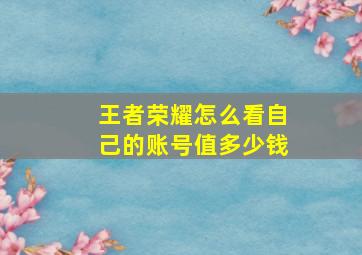 王者荣耀怎么看自己的账号值多少钱